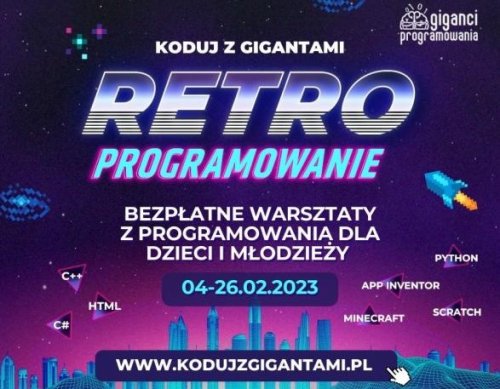 giganci
programowania

KODUJ Z GIGANTAMI

RETRO

PROGRAMOWANIE

BEZPŁATNE WARSZTATY Z PROGRAMOWANIA DLA DZIECI I MŁODZIEŻY

04-26.02.2023

C++

HTML

C#

PYTHON

APP INVENTOR

MINECRAFT

SCRATCH

WWW.KODUJZGIGANTAMI.PL